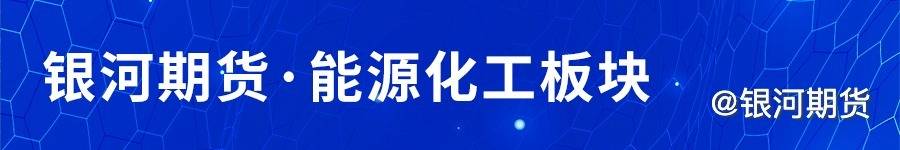 银河期货·能源化工板块

@银河期货